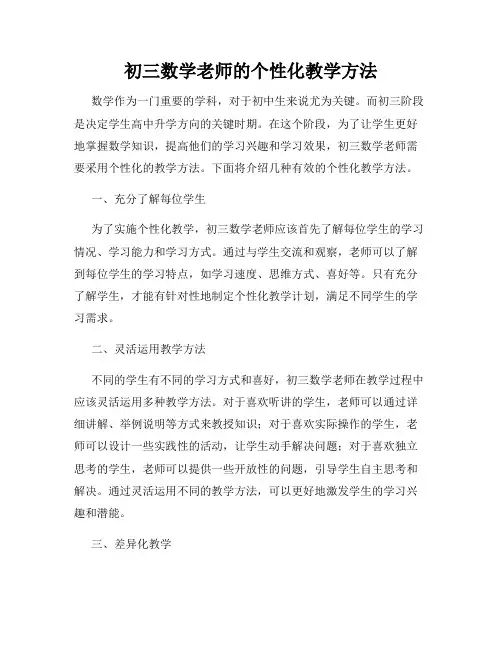 初三数学老师的个性化教学方法

数学作为一门重要的学科，对于初中生来说尤为关键。而初三阶段是决定学生高中升学方向的关键时期。在这个阶段，为了让学生更好地掌握数学知识，提高他们的学习兴趣和学习效果，初三数学老师需要采用个性化的教学方法。下面将介绍几种有效的个性化教学方法。

一、充分了解每位学生

为了实施个性化教学，初三数学老师应该首先了解每位学生的学习情况、学习能力和学习方式。通过与学生交流和观察，老师可以了解到每位学生的学习特点，如学习速度、思维方式、喜好等。只有充分了解学生，才能有针对性地制定个性化教学计划，满足不同学生的学习需求。

二、灵活运用教学方法

不同的学生有不同的学习方式和喜好，初三数学老师在教学过程中应该灵活运用多种教学方法。对于喜欢听讲的学生，老师可以通过详细讲解、举例说明等方式来教授知识；对于喜欢实际操作的学生，老师可以设计一些实践性的活动，让学生动手解决问题；对于喜欢独立思考的学生，老师可以提供一些开放性的问题，引导学生自主思考和解决。通过灵活运用不同的教学方法，可以更好地激发学生的学习兴趣和潜能。

三、差异化教学